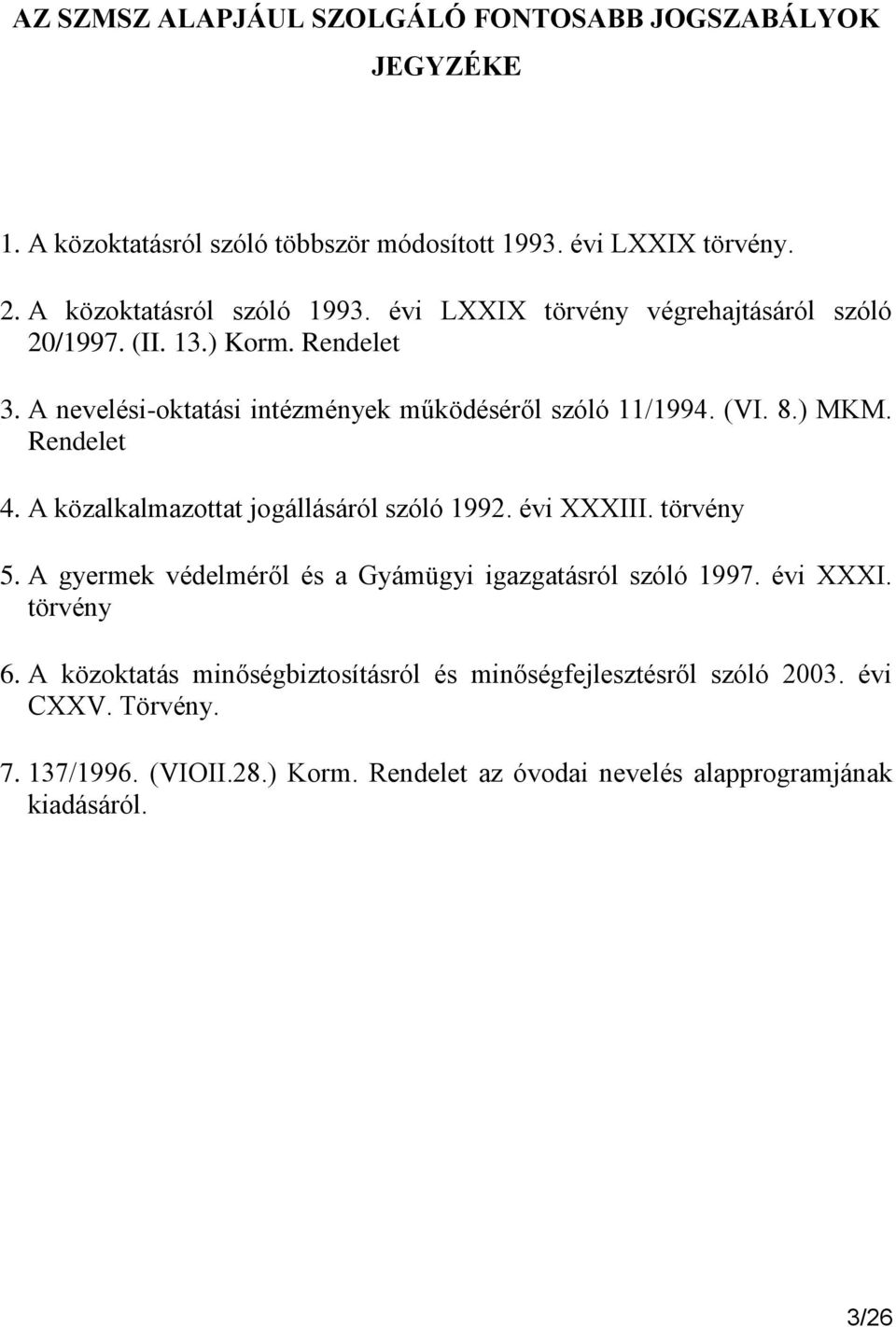 AZ SZMSZ ALAPJÁUL SZOLGÁLÓ FONTOSABB JOGSZABÁLYOK JEGYZÉKE

1. A közoktatásról szóló többször módosított 1993. évi LXXIX törvény.

2. A közoktatásról szóló 1993. évi LXXIX törvény végrehajtásáról szóló 20/1997. (II. 13.) Korm. Rendelet

3. A nevelési-oktatási intézmények működéséről szóló 11/1994. (VI. 8.) MKM. Rendelet

4. A közalkalmazottat jogállásáról szóló 1992. évi XXXIII. törvény

5. A gyermek védelméről és a Gyámügyi igazgatásról szóló 1997. évi XXXI. törvény

6. A közoktatás minőségbiztosításról és minőségfejlesztésről szóló 2003. évi CXXV. Törvény.

7. 137/1996. (VIOII.28.) Korm. Rendelet az óvodai nevelés alapprogramjának kiadásáról.

3/26